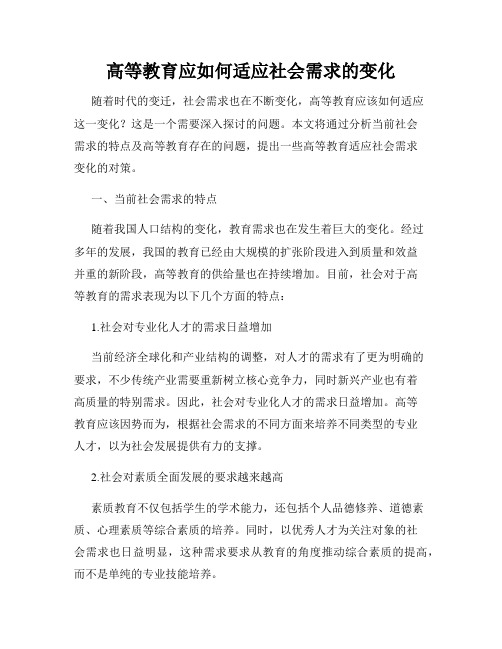 高等教育应如何适应社会需求的变化

随着时代的变迁，社会需求也在不断变化，高等教育应该如何适应这一变化？这是一个需要深入探讨的问题。本文将通过分析当前社会需求的特点及高等教育存在的问题，提出一些高等教育适应社会需求变化的对策。

一、当前社会需求的特点

随着我国人口结构的变化，教育需求也在发生着巨大的变化。经过多年的发展，我国的教育已经由大规模的扩张阶段进入到质量和效益并重的新阶段，高等教育的供给量也在持续增加。目前，社会对于高等教育的需求表现为以下几个方面的特点：

1.社会对专业化人才的需求日益增加

当前经济全球化和产业结构的调整，对人才的需求有了更为明确的要求，不少传统产业需要重新树立核心竞争力，同时新兴产业也有着高质量的特别需求。因此，社会对专业化人才的需求日益增加。高等教育应该因势而为，根据社会需求的不同方面来培养不同类型的专业人才，以为社会发展提供有力的支撑。

2.社会对素质全面发展的要求越来越高

素质教育不仅包括学生的学术能力，还包括个人品德修养、道德素质、心理素质等综合素质的培养。同时，以优秀人才为关注对象的社会需求也日益明显，这种需求要求从教育的角度推动综合素质的提高，而不是单纯的专业技能培养。